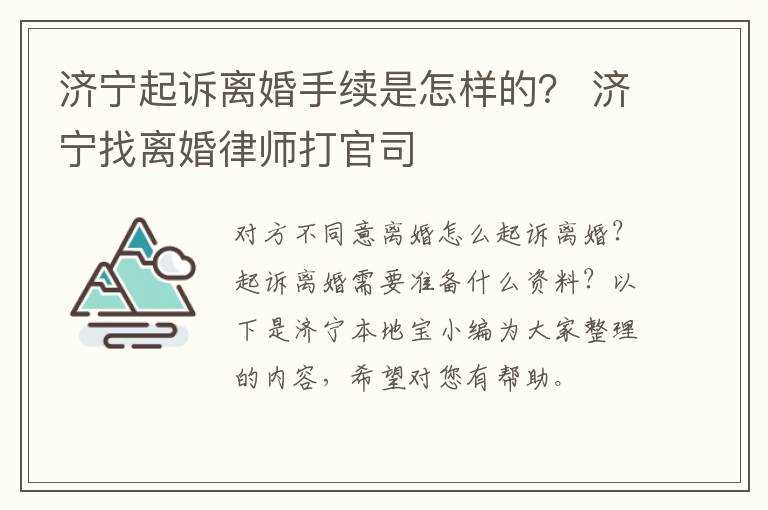 济宁起诉离婚手续是怎样的？ 济宁找离婚律师打官司

对方不同意离婚怎么起诉离婚？起诉离婚需要准备什么资料？以下是济宁本地宝小编为大家整理的内容，希望对您有帮助。